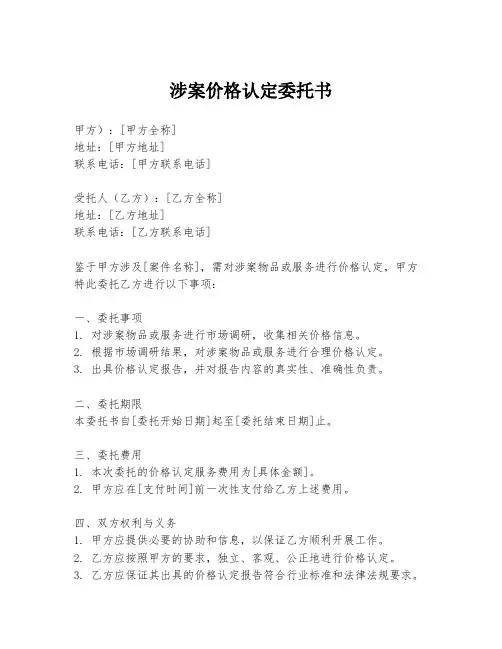 涉案价格认定委托书

甲方）：[甲方全称]
地址：[甲方地址]
联系电话：[甲方联系电话]

受托人（乙方）：[乙方全称]
地址：[乙方地址]
联系电话：[乙方联系电话]

鉴于甲方涉及[案件名称]，需对涉案物品或服务进行价格认定，甲方特此委托乙方进行以下事项：

一、委托事项
1. 对涉案物品或服务进行市场调研，收集相关价格信息。
2. 根据市场调研结果，对涉案物品或服务进行合理价格认定。
3. 出具价格认定报告，并对报告内容的真实性、准确性负责。

二、委托期限
本委托书自[委托开始日期]起至[委托结束日期]止。

三、委托费用
1. 本次委托的价格认定服务费用为[具体金额]。
2. 甲方应在[支付时间]前一次性支付给乙方上述费用。

四、双方权利与义务
1. 甲方应提供必要的协助和信息，以保证乙方顺利开展工作。
2. 乙方应按照甲方的要求，独立、客观、公正地进行价格认定。
3. 乙方应保证其出具的价格认定报告符合行业标准和法律法规要求。